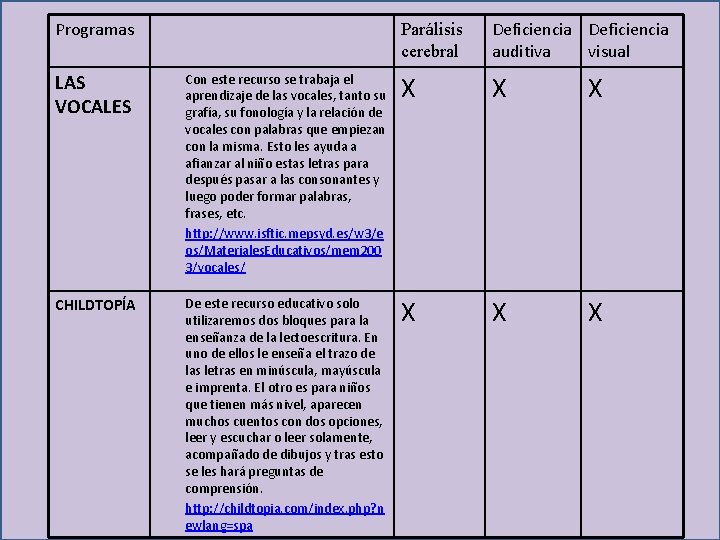 | Programas | | Parálisis cerebral | Deficiencia auditiva | Deficiencia visual |
|---|---|---|---|---|
| LAS VOCALES | Con este recurso se trabaja el aprendizaje de las vocales, tanto su grafía, su fonología y la relación de vocales con palabras que empiezan con la misma. Esto les ayuda a afianzar al niño estas letras para después pasar a las consonantes y luego poder formar palabras, frases, etc. http://www.isftic.mepsyd.es/w3/eos/MaterialesEducativos/mem2003/vocales/ | X | X | X |
| CHILDTOPÍA | De este recurso educativo solo utilizaremos dos bloques para la enseñanza de la lectoescritura. En uno de ellos le enseña el trazo de las letras en minúscula, mayúscula e imprenta. El otro es para niños que tienen más nivel, aparecen muchos cuentos con dos opciones, leer y escuchar o leer solamente, acompañado de dibujos y tras esto se les hará preguntas de comprensión. http://childtopia.com/index.php?newlang=spa | X | X | X |